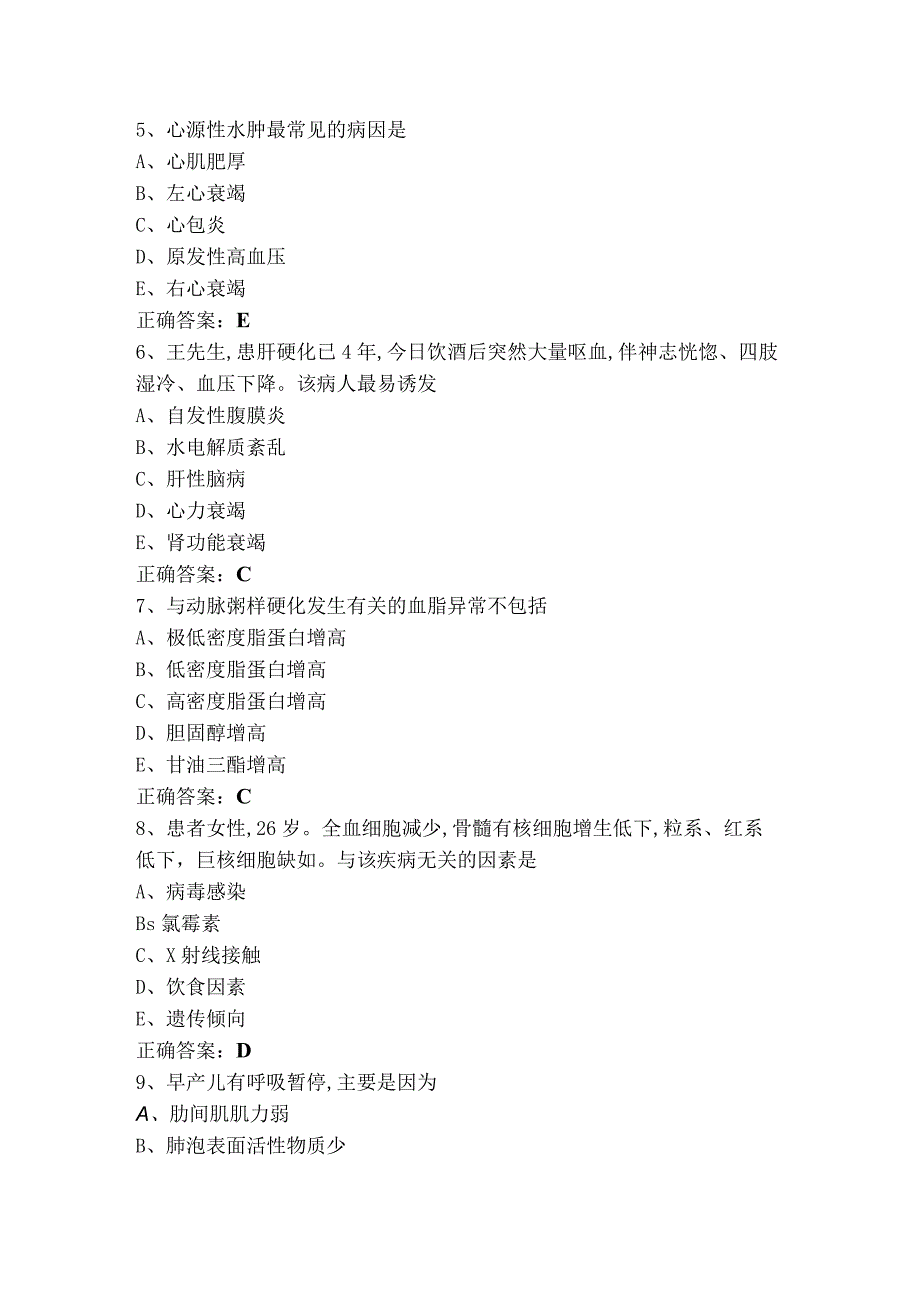 5、心源性水肿最常见的病因是
A、心肌肥厚
B、左心衰竭
C、心包炎
D、原发性高血压
E、右心衰竭
正确答案：E
6、王先生,患肝硬化已4年,今日饮酒后突然大量呕血,伴神志恍惚、四肢湿冷、血压下降。该病人最易诱发
A、自发性腹膜炎
B、水电解质紊乱
C、肝性脑病
D、心力衰竭
E、肾功能衰竭
正确答案：C
7、与动脉粥样硬化发生有关的血脂异常不包括
A、极低密度脂蛋白增高
B、低密度脂蛋白增高
C、高密度脂蛋白增高
D、胆固醇增高
E、甘油三酯增高
正确答案：C
8、患者女性,26岁。全血细胞减少,骨髓有核细胞增生低下,粒系、红系低下,巨核细胞缺如。与该疾病无关的因素是
A、病毒感染
Bs氯霉素
C、X射线接触
D、饮食因素
E、遗传倾向
正确答案：D
9、早产儿有呼吸暂停,主要是因为
A、肋间肌肌力弱
B、肺泡表面活性物质少